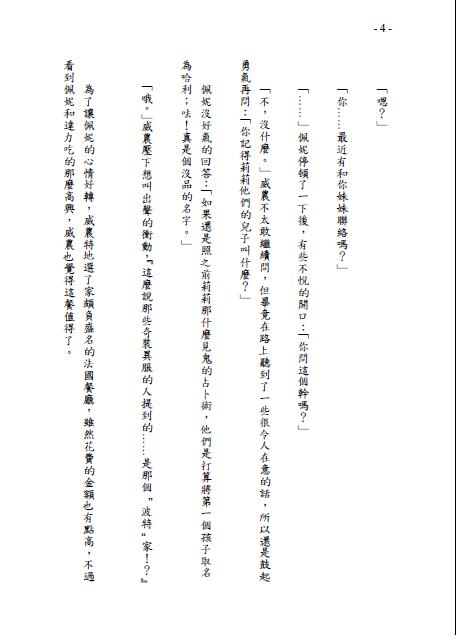 - 4 -

「嗯？」

「你……最近有和你妹妹聯絡嗎？」

「……」佩妮停頓了一下後，有些不悅的開口：「你問這個幹嗎？」

「不，沒什麼。」威農不太敢繼續問，但畢竟在路上聽到了一些很令人在意的話，所以還是鼓起勇氣再問：「你記得莉莉他們的兒子叫什麼？」

佩妮沒好氣的回答：「如果還是照之前莉莉那什麼見鬼的占卜術，他們是打算將第一個孩子取名為哈利；呿！真是個沒品的名字。」

「哦。」威農壓下想叫出聲的衝動，『這麼說那些奇裝異服的人提到的……是那個〝波特〞家！？』

為了讓佩妮的心情好轉，威農特地選了家頗負盛名的法國餐廳，雖然花費的金額也有點高，不過看到佩妮和達力吃的那麼高興，威農也覺得這餐值得了。